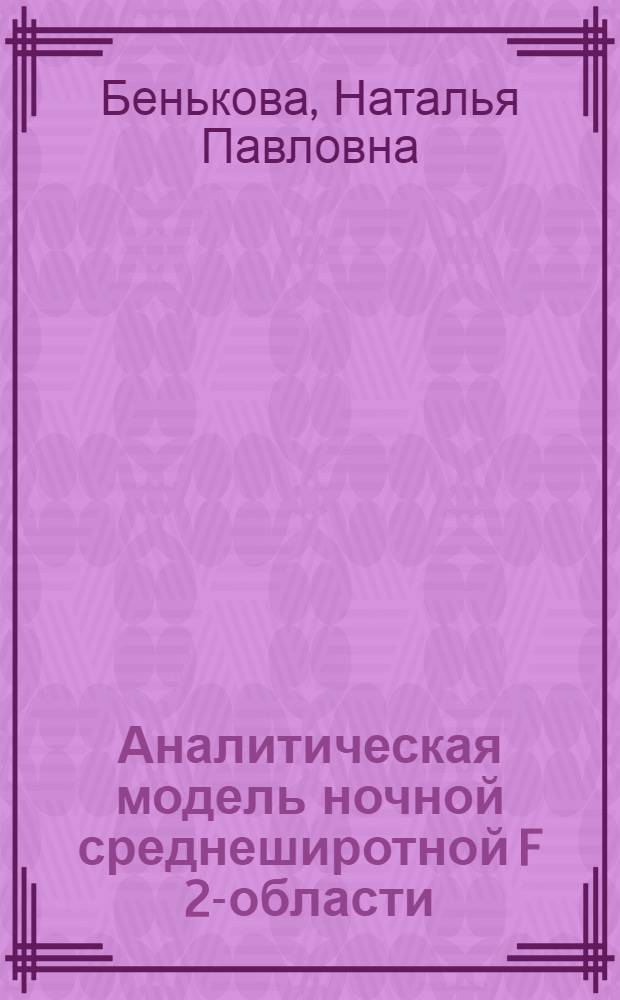 Бенькова, Наталья Павловна

Аналитическая модель ночной среднеширотной F 2-области